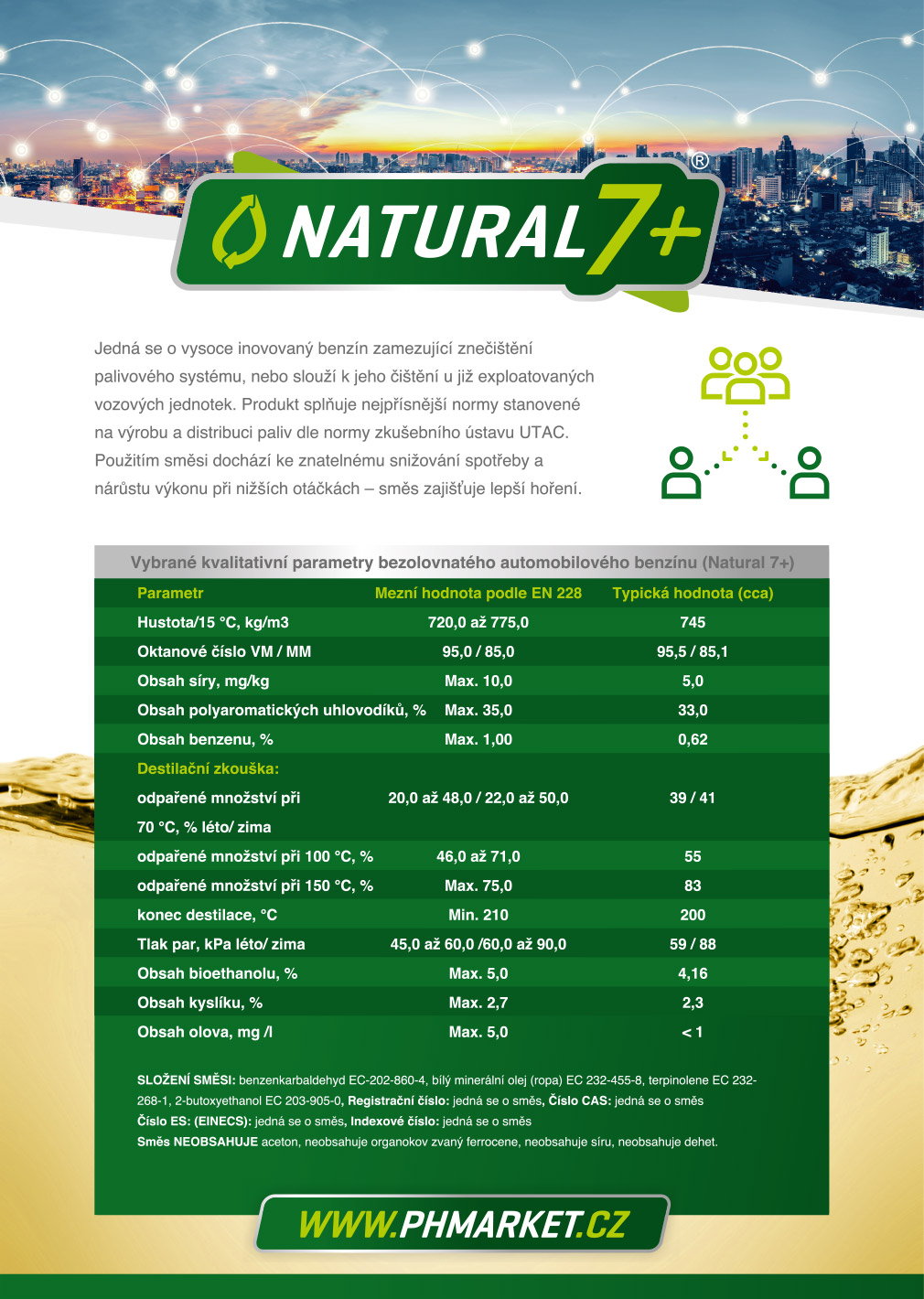 NATURAL 7+ ®

Jedná se o vysoce inovovaný benzín zamezující znečištění palivového systému, nebo slouží k jeho čištění u již exploatovaných vozových jednotek. Produkt splňuje nejpřísnější normy stanovené na výrobu a distribuci paliv dle normy zkušebního ústavu UTAC. Použitím směsi dochází ke znatelnému snižování spotřeby a nárůstu výkonu při nižších otáčkách – směs zajišťuje lepší hoření.

Vybrané kvalitativní parametry bezolovnatého automobilového benzínu (Natural 7+)

| Parametr | Mezní hodnota podle EN 228 | Typická hodnota (cca) |
|---|---|---|
| Hustota/15 °C, kg/m3 | 720,0 až 775,0 | 745 |
| Oktanové číslo VM / MM | 95,0 / 85,0 | 95,5 / 85,1 |
| Obsah síry, mg/kg | Max. 10,0 | 5,0 |
| Obsah polyaromatických uhlovodíků, % | Max. 35,0 | 33,0 |
| Obsah benzenu, % | Max. 1,00 | 0,62 |
| Destilační zkouška: | | |
| odpařené množství při 70 °C, % léto/ zima | 20,0 až 48,0 / 22,0 až 50,0 | 39 / 41 |
| odpařené množství při 100 °C, % | 46,0 až 71,0 | 55 |
| odpařené množství při 150 °C, % | Max. 75,0 | 83 |
| konec destilace, °C | Min. 210 | 200 |
| Tlak par, kPa léto/ zima | 45,0 až 60,0 /60,0 až 90,0 | 59 / 88 |
| Obsah bioethanolu, % | Max. 5,0 | 4,16 |
| Obsah kyslíku, % | Max. 2,7 | 2,3 |
| Obsah olova, mg /l | Max. 5,0 | < 1 |

SLOŽENÍ SMĚSI: benzenkarbaldehyd EC-202-860-4, bílý minerální olej (ropa) EC 232-455-8, terpinolene EC 232-268-1, 2-butoxyethanol EC 203-905-0, Registrační číslo: jedná se o směs, Číslo CAS: jedná se o směs
Číslo ES: (EINECS): jedná se o směs, Indexové číslo: jedná se o směs
Směs NEOBSAHUJE aceton, neobsahuje organokov zvaný ferrocene, neobsahuje síru, neobsahuje dehet.

WWW.PHMARKET.CZ